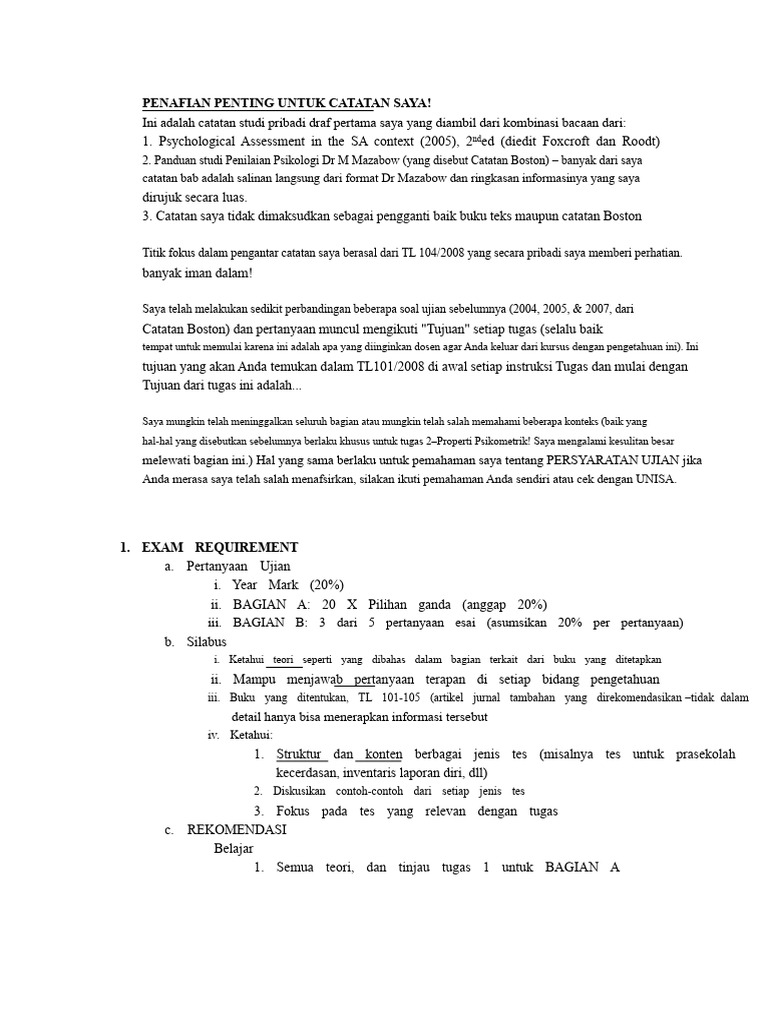 PENAFIAN PENTING UNTUK CATATAN SAYA!

Ini adalah catatan studi pribadi draf pertama saya yang diambil dari kombinasi bacaan dari:

1. Psychological Assessment in the SA context (2005), 2$^{nd}$ed (diedit Foxcroft dan Roodt)

2. Panduan studi Penilaian Psikologi Dr M Mazabow (yang disebut Catatan Boston) – banyak dari saya catatan bab adalah salinan langsung dari format Dr Mazabow dan ringkasan informasinya yang saya dirujuk secara luas.

3. Catatan saya tidak dimaksudkan sebagai pengganti baik buku teks maupun catatan Boston

Titik fokus dalam pengantar catatan saya berasal dari TL 104/2008 yang secara pribadi saya memberi perhatian. banyak iman dalam!

Saya telah melakukan sedikit perbandingan beberapa soal ujian sebelumnya (2004, 2005, & 2007, dari Catatan Boston) dan pertanyaan muncul mengikuti "Tujuan" setiap tugas (selalu baik tempat untuk memulai karena ini adalah apa yang diinginkan dosen agar Anda keluar dari kursus dengan pengetahuan ini). Ini tujuan yang akan Anda temukan dalam TL101/2008 di awal setiap instruksi Tugas dan mulai dengan Tujuan dari tugas ini adalah...

Saya mungkin telah meninggalkan seluruh bagian atau mungkin telah salah memahami beberapa konteks (baik yang hal-hal yang disebutkan sebelumnya berlaku khusus untuk tugas 2–Properti Psikometrik! Saya mengalami kesulitan besar melewati bagian ini.) Hal yang sama berlaku untuk pemahaman saya tentang PERSYARATAN UJIAN jika Anda merasa saya telah salah menafsirkan, silakan ikuti pemahaman Anda sendiri atau cek dengan UNISA.

1. EXAM REQUIREMENT
a. Pertanyaan Ujian
i. Year Mark (20%)
ii. BAGIAN A: 20 X Pilihan ganda (anggap 20%)
iii. BAGIAN B: 3 dari 5 pertanyaan esai (asumsikan 20% per pertanyaan)
b. Silabus
i. Ketahui teori seperti yang dibahas dalam bagian terkait dari buku yang ditetapkan
ii. Mampu menjawab pertanyaan terapan di setiap bidang pengetahuan
iii. Buku yang ditentukan, TL 101-105 (artikel jurnal tambahan yang direkomendasikan –tidak dalam detail hanya bisa menerapkan informasi tersebut
iv. Ketahui:
1. Struktur dan konten berbagai jenis tes (misalnya tes untuk prasekolah kecerdasan, inventaris laporan diri, dll)
2. Diskusikan contoh-contoh dari setiap jenis tes
3. Fokus pada tes yang relevan dengan tugas
c. REKOMENDASI
Belajar
1. Semua teori, dan tinjau tugas 1 untuk BAGIAN A